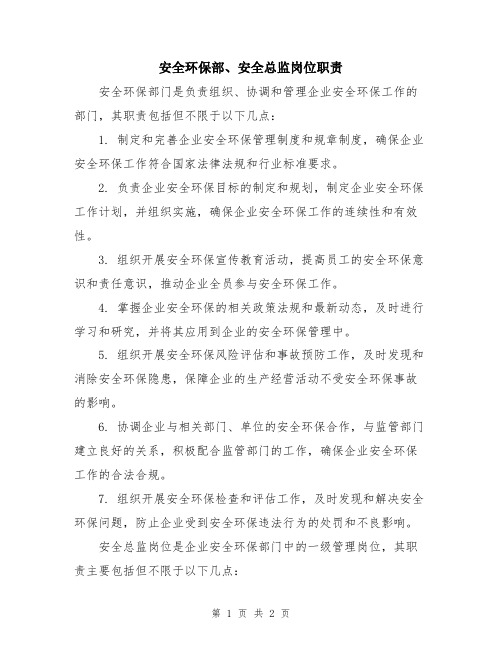 安全环保部、安全总监岗位职责

安全环保部门是负责组织、协调和管理企业安全环保工作的部门，其职责包括但不限于以下几点：

1. 制定和完善企业安全环保管理制度和规章制度，确保企业安全环保工作符合国家法律法规和行业标准要求。

2. 负责企业安全环保目标的制定和规划，制定企业安全环保工作计划，并组织实施，确保企业安全环保工作的连续性和有效性。

3. 组织开展安全环保宣传教育活动，提高员工的安全环保意识和责任意识，推动企业全员参与安全环保工作。

4. 掌握企业安全环保的相关政策法规和最新动态，及时进行学习和研究，并将其应用到企业的安全环保管理中。

5. 组织开展安全环保风险评估和事故预防工作，及时发现和消除安全环保隐患，保障企业的生产经营活动不受安全环保事故的影响。

6. 协调企业与相关部门、单位的安全环保合作，与监管部门建立良好的关系，积极配合监管部门的工作，确保企业安全环保工作的合法合规。

7. 组织开展安全环保检查和评估工作，及时发现和解决安全环保问题，防止企业受到安全环保违法行为的处罚和不良影响。

安全总监岗位是企业安全环保部门中的一级管理岗位，其职责主要包括但不限于以下几点：

第 1 页 共 2 页